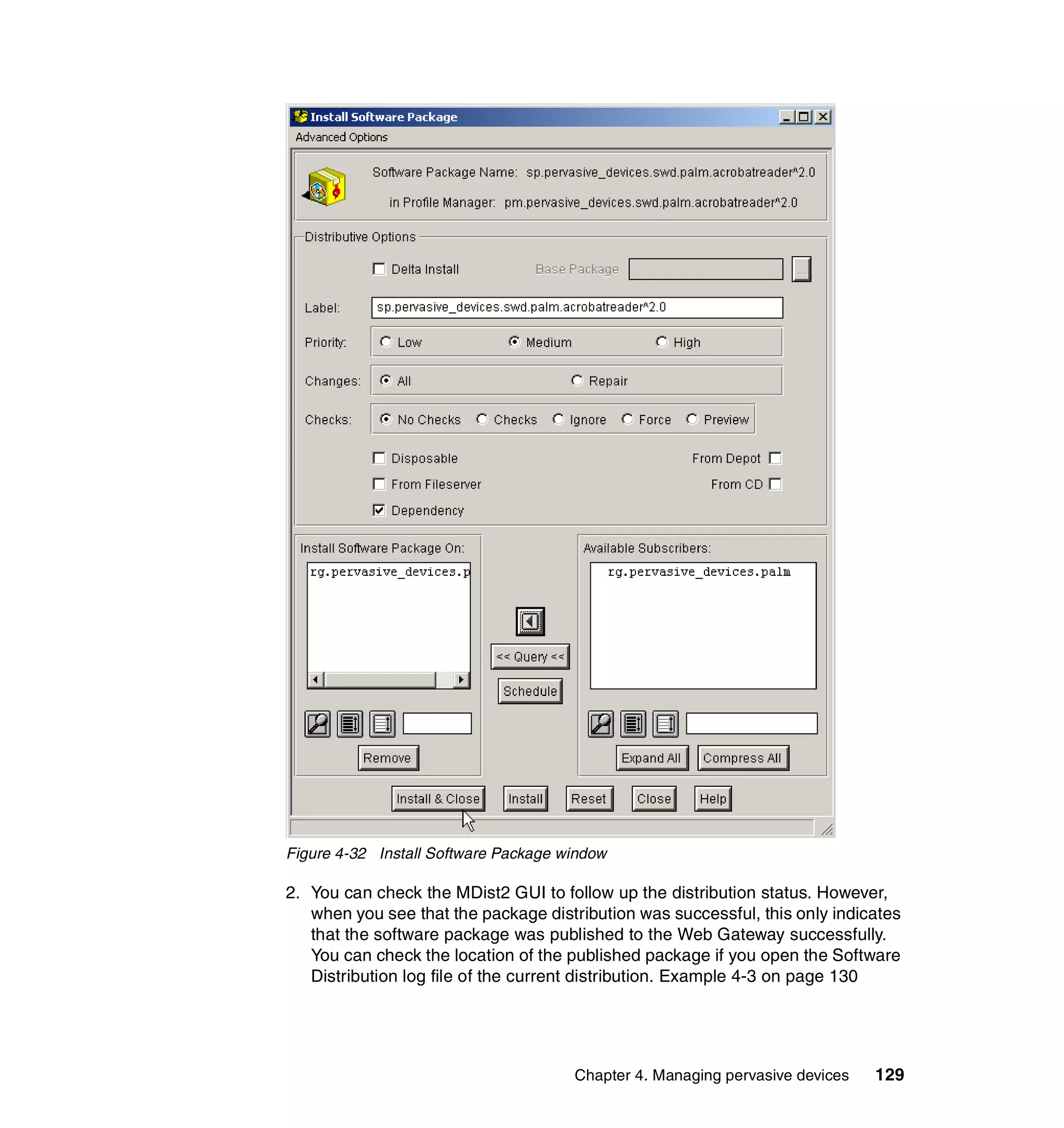 Install Software Package

Advanced Options

Software Package Name: sp.pervasive_devices.swd.palm.acrobatreader^2.0

in Profile Manager: pm.pervasive_devices.swd.palm.acrobatreader^2.0

Distributive Options

Delta Install

Base Package

...

Label: sp.pervasive_devices.swd.palm.acrobatreader^2.0

Priority: Low Medium High

Changes: All Repair

Checks: No Checks Checks Ignore Force Preview

Disposable

From Depot

From Fileserver

From CD

Dependency

Install Software Package On:

rg.pervasive_devices.p

Remove

<< Query <<

Schedule

Available Subscribers:

rg.pervasive_devices.palm

Expand All Compress All

Install & Close Install Reset Close Help

Figure 4-32 Install Software Package window

2. You can check the MDist2 GUI to follow up the distribution status. However, when you see that the package distribution was successful, this only indicates that the software package was published to the Web Gateway successfully. You can check the location of the published package if you open the Software Distribution log file of the current distribution. Example 4-3 on page 130

Chapter 4. Managing pervasive devices 129